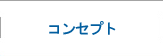 コンセプト